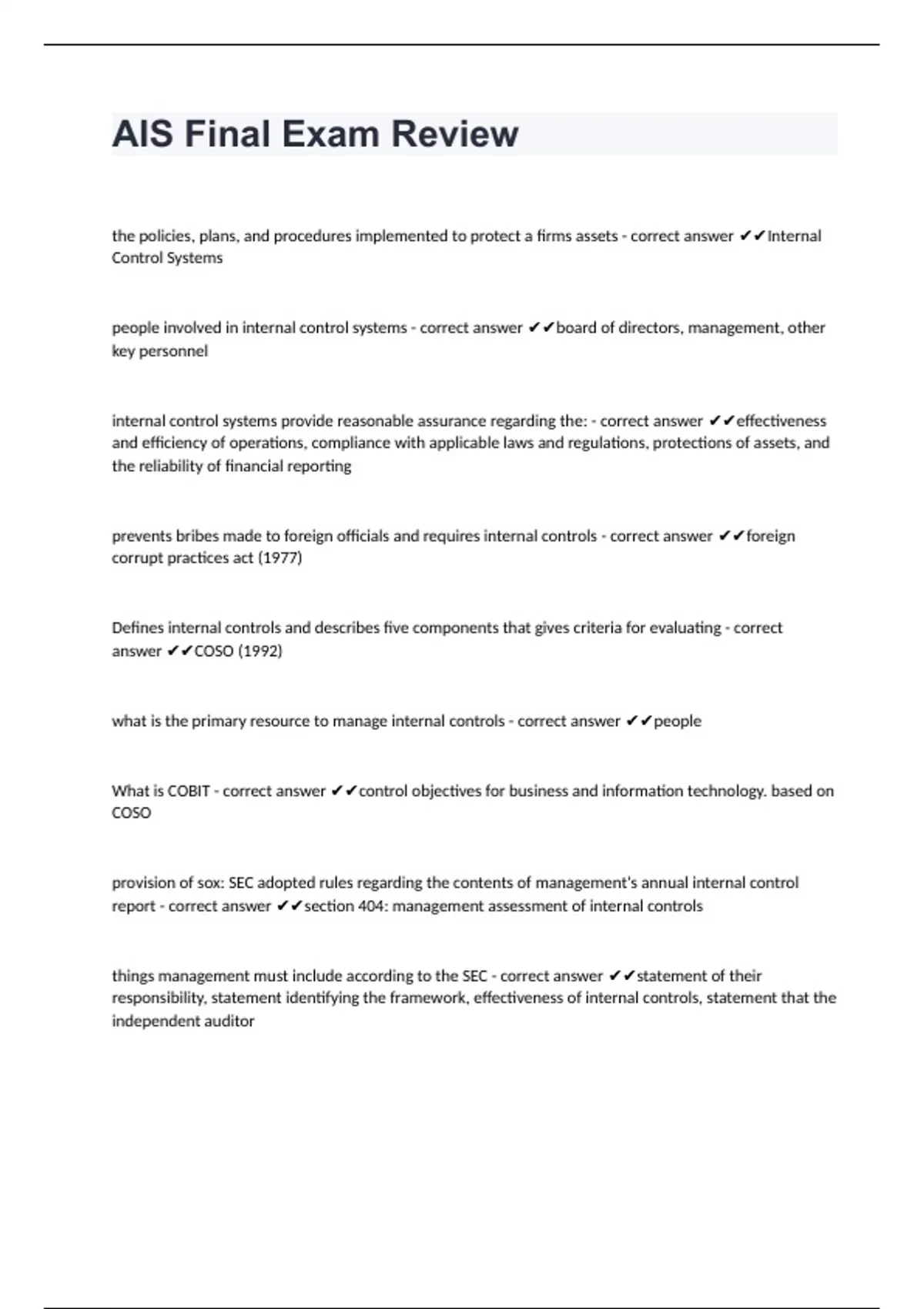 AIS Final Exam Review

the policies, plans, and procedures implemented to protect a firms assets - correct answer ✔✔Internal Control Systems

people involved in internal control systems - correct answer ✔✔board of directors, management, other key personnel

internal control systems provide reasonable assurance regarding the: - correct answer ✔✔effectiveness and efficiency of operations, compliance with applicable laws and regulations, protections of assets, and the reliability of financial reporting

prevents bribes made to foreign officials and requires internal controls - correct answer ✔✔foreign corrupt practices act (1977)

Defines internal controls and describes five components that gives criteria for evaluating - correct answer ✔✔COSO (1992)

what is the primary resource to manage internal controls - correct answer ✔✔people

What is COBIT - correct answer ✔✔control objectives for business and information technology. based on COSO

provision of sox: SEC adopted rules regarding the contents of management's annual internal control report - correct answer ✔✔section 404: management assessment of internal controls

things management must include according to the SEC - correct answer ✔✔statement of their responsibility, statement identifying the framework, effectiveness of internal controls, statement that the independent auditor